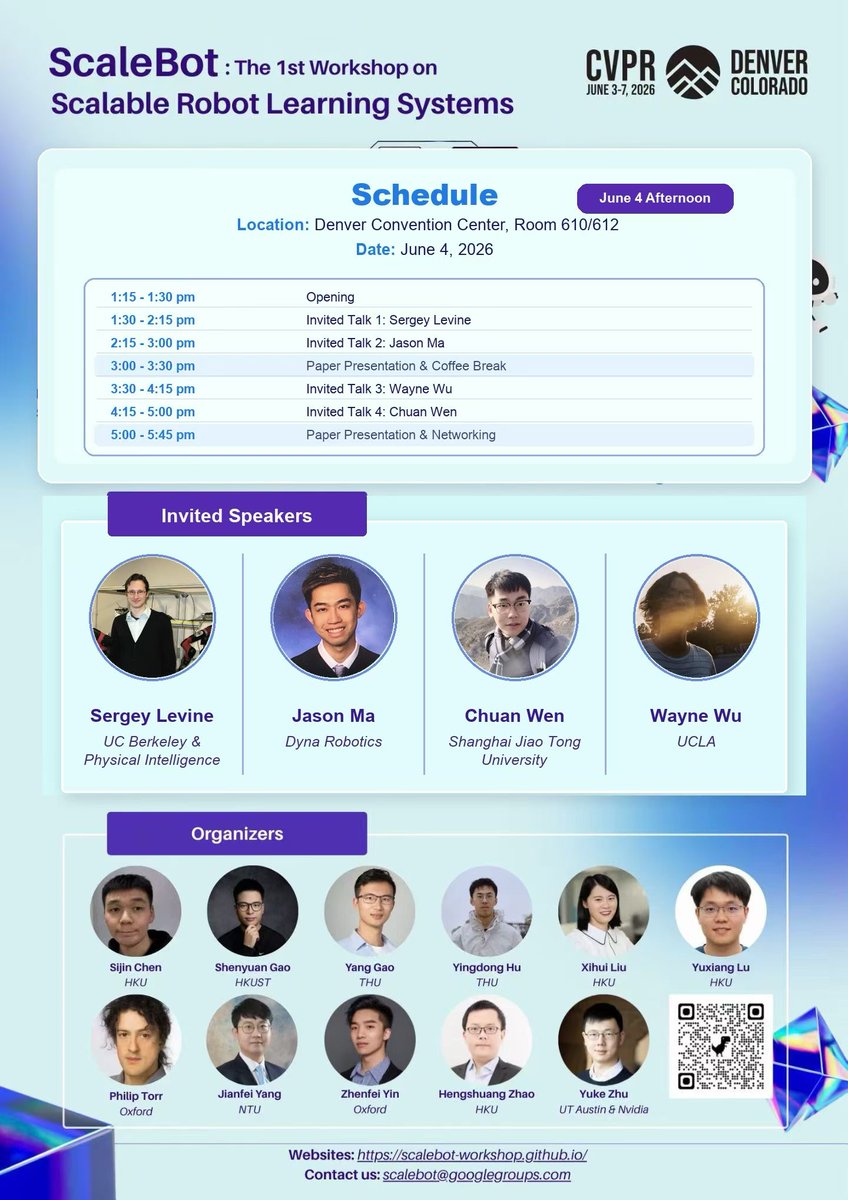 ScaleBot : The 1st Workshop on Scalable Robot Learning Systems

CVPR JUNE 3-7, 2026 DENVER COLORADO

Schedule

June 4 Afternoon

Location: Denver Convention Center, Room 610/612

Date: June 4, 2026

1:15 - 1:30 pm Opening
1:30 - 2:15 pm Invited Talk 1: Sergey Levine
2:15 - 3:00 pm Invited Talk 2: Jason Ma
3:00 - 3:30 pm Paper Presentation & Coffee Break
3:30 - 4:15 pm Invited Talk 3: Wayne Wu
4:15 - 5:00 pm Invited Talk 4: Chuan Wen
5:00 - 5:45 pm Paper Presentation & Networking

Invited Speakers

Sergey Levine
UC Berkeley & Physical Intelligence

Jason Ma
Dyna Robotics

Chuan Wen
Shanghai Jiao Tong University

Wayne Wu
UCLA

Organizers

Sijin Chen
HKU

Shenyuan Gao
HKUST

Yang Gao
THU

Yingdong Hu
THU

Xihui Liu
HKU

Yuxiang Lu
HKU

Philip Torr
Oxford

Jianfei Yang
NTU

Zhenfei Yin
Oxford

Hengshuang Zhao
HKU

Yuke Zhu
UT Austin & Nvidia

Websites: https://scalebot-workshop.github.io/
Contact us: scalebot@googlegroups.com